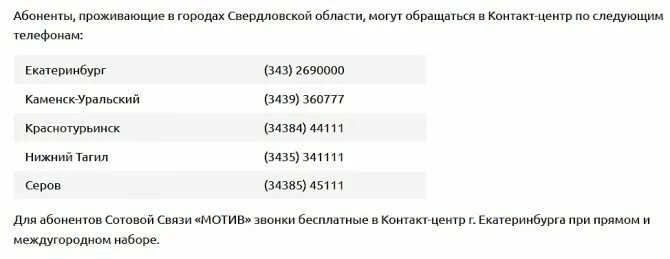 Абоненты, проживающие в городах Свердловской области, могут обращаться в Контакт-центр по следующим телефонам:

| | |
|---|---|
| Екатеринбург | (343) 2690000 |
| Каменск-Уральский | (3439) 360777 |
| Краснотурьинск | (34384) 44111 |
| Нижний Тагил | (3435) 341111 |
| Серов | (34385) 45111 |

Для абонентов Сотовой Связи «МОТИВ» звонки бесплатные в Контакт-центр г. Екатеринбурга при прямом и междугородном наборе.